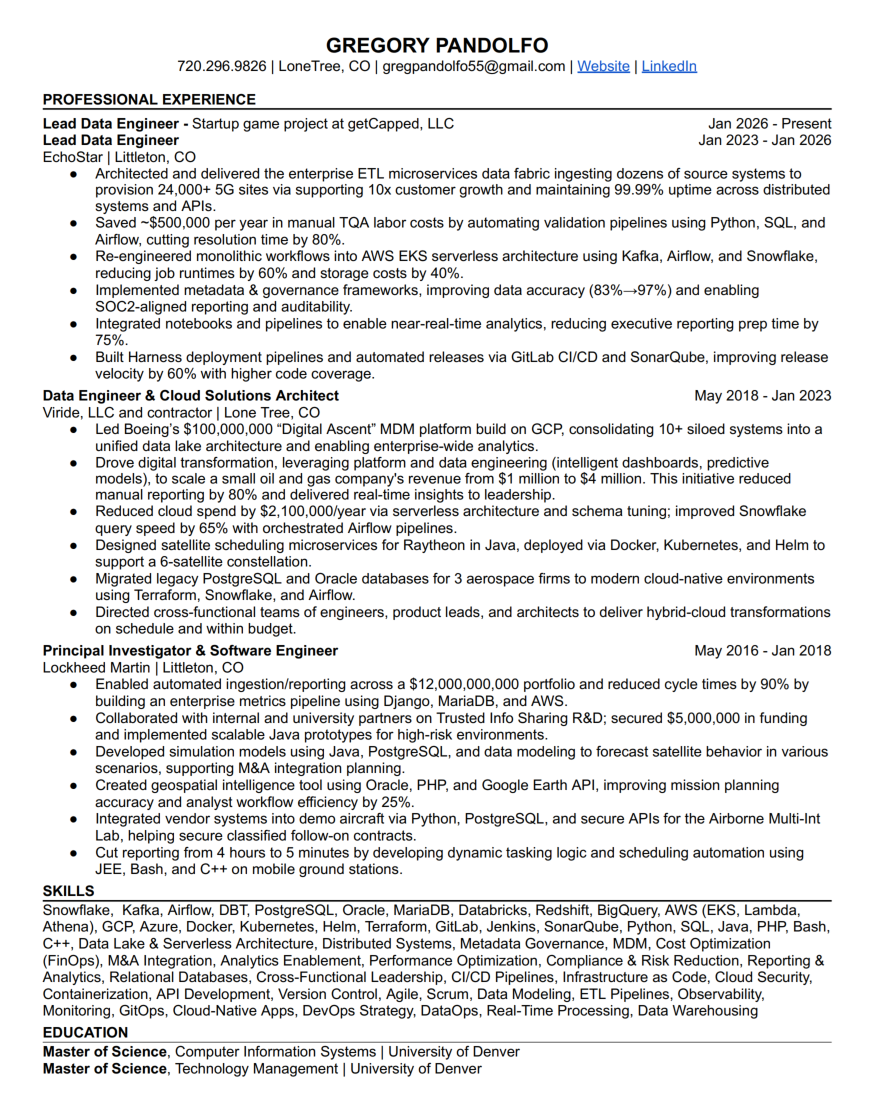 GREGORY PANDOLFO
720.296.9826 | LoneTree, CO | gregpandolfo55@gmail.com | Website | LinkedIn

PROFESSIONAL EXPERIENCE

Lead Data Engineer - Startup game project at getCapped, LLC Jan 2026 - Present
Lead Data Engineer Jan 2023 - Jan 2026
EchoStar | Littleton, CO
● Architected and delivered the enterprise ETL microservices data fabric ingesting dozens of source systems to provision 24,000+ 5G sites via supporting 10x customer growth and maintaining 99.99% uptime across distributed systems and APIs.
● Saved ~$500,000 per year in manual TQA labor costs by automating validation pipelines using Python, SQL, and Airflow, cutting resolution time by 80%.
● Re-engineered monolithic workflows into AWS EKS serverless architecture using Kafka, Airflow, and Snowflake, reducing job runtimes by 60% and storage costs by 40%.
● Implemented metadata & governance frameworks, improving data accuracy (83%→97%) and enabling SOC2-aligned reporting and auditability.
● Integrated notebooks and pipelines to enable near-real-time analytics, reducing executive reporting prep time by 75%.
● Built Harness deployment pipelines and automated releases via GitLab CI/CD and SonarQube, improving release velocity by 60% with higher code coverage.

Data Engineer & Cloud Solutions Architect May 2018 - Jan 2023
Viride, LLC and contractor | Lone Tree, CO
● Led Boeing's $100,000,000 "Digital Ascent" MDM platform build on GCP, consolidating 10+ siloed systems into a unified data lake architecture and enabling enterprise-wide analytics.
● Drove digital transformation, leveraging platform and data engineering (intelligent dashboards, predictive models), to scale a small oil and gas company's revenue from $1 million to $4 million. This initiative reduced manual reporting by 80% and delivered real-time insights to leadership.
● Reduced cloud spend by $2,100,000/year via serverless architecture and schema tuning; improved Snowflake query speed by 65% with orchestrated Airflow pipelines.
● Designed satellite scheduling microservices for Raytheon in Java, deployed via Docker, Kubernetes, and Helm to support a 6-satellite constellation.
● Migrated legacy PostgreSQL and Oracle databases for 3 aerospace firms to modern cloud-native environments using Terraform, Snowflake, and Airflow.
● Directed cross-functional teams of engineers, product leads, and architects to deliver hybrid-cloud transformations on schedule and within budget.

Principal Investigator & Software Engineer May 2016 - Jan 2018
Lockheed Martin | Littleton, CO
● Enabled automated ingestion/reporting across a $12,000,000,000 portfolio and reduced cycle times by 90% by building an enterprise metrics pipeline using Django, MariaDB, and AWS.
● Collaborated with internal and university partners on Trusted Info Sharing R&D; secured $5,000,000 in funding and implemented scalable Java prototypes for high-risk environments.
● Developed simulation models using Java, PostgreSQL, and data modeling to forecast satellite behavior in various scenarios, supporting M&A integration planning.
● Created geospatial intelligence tool using Oracle, PHP, and Google Earth API, improving mission planning accuracy and analyst workflow efficiency by 25%.
● Integrated vendor systems into demo aircraft via Python, PostgreSQL, and secure APIs for the Airborne Multi-Int Lab, helping secure classified follow-on contracts.
● Cut reporting from 4 hours to 5 minutes by developing dynamic tasking logic and scheduling automation using JEE, Bash, and C++ on mobile ground stations.

SKILLS
Snowflake, Kafka, Airflow, DBT, PostgreSQL, Oracle, MariaDB, Databricks, Redshift, BigQuery, AWS (EKS, Lambda, Athena), GCP, Azure, Docker, Kubernetes, Helm, Terraform, GitLab, Jenkins, SonarQube, Python, SQL, Java, PHP, Bash, C++, Data Lake & Serverless Architecture, Distributed Systems, Metadata Governance, MDM, Cost Optimization (FinOps), M&A Integration, Analytics Enablement, Performance Optimization, Compliance & Risk Reduction, Reporting & Analytics, Relational Databases, Cross-Functional Leadership, CI/CD Pipelines, Infrastructure as Code, Cloud Security, Containerization, API Development, Version Control, Agile, Scrum, Data Modeling, ETL Pipelines, Observability, Monitoring, GitOps, Cloud-Native Apps, DevOps Strategy, DataOps, Real-Time Processing, Data Warehousing

EDUCATION
Master of Science, Computer Information Systems | University of Denver
Master of Science, Technology Management | University of Denver